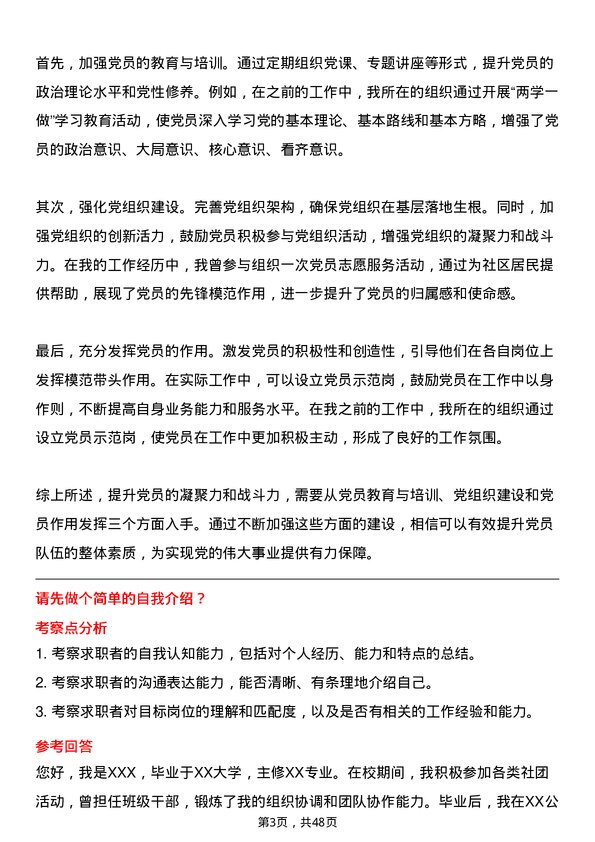 首先，加强党员的教育与培训。通过定期组织党课、专题讲座等形式，提升党员的政治理论水平和党性修养。例如，在之前的工作中，我所在的组织通过开展“两学一做”学习教育活动，使党员深入学习党的基本理论、基本路线和基本方略，增强了党员的政治意识、大局意识、核心意识、看齐意识。

其次，强化党组织建设。完善党组织架构，确保党组织在基层落地生根。同时，加强党组织的创新活力，鼓励党员积极参与党组织活动，增强党组织的凝聚力和战斗力。在我的工作经历中，我曾参与组织一次党员志愿服务活动，通过为社区居民提供帮助，展现了党员的先锋模范作用，进一步提升了党员的归属感和使命感。

最后，充分发挥党员的作用。激发党员的积极性和创造性，引导他们在各自岗位上发挥模范带头作用。在实际工作中，可以设立党员示范岗，鼓励党员在工作中以身作则，不断提高自身业务能力和服务水平。在我之前的工作中，我所在的组织通过设立党员示范岗，使党员在工作中更加积极主动，形成了良好的工作氛围。

综上所述，提升党员的凝聚力和战斗力，需要从党员教育与培训、党组织建设和党员作用发挥三个方面入手。通过不断加强这些方面的建设，相信可以有效提升党员队伍的整体素质，为实现党的伟大事业提供有力保障。

请先做个简单的自我介绍？

考察点分析

1. 考察求职者的自我认知能力，包括对个人经历、能力和特点的总结。
2. 考察求职者的沟通表达能力，能否清晰、有条理地介绍自己。
3. 考察求职者对目标岗位的理解和匹配度，以及是否有相关的工作经验和能力。

参考回答

您好，我是XXX，毕业于XX大学，主修XX专业。在校期间，我积极参加各类社团活动，曾担任班级干部，锻炼了我的组织协调和团队协作能力。毕业后，我在XX公

第3页，共48页